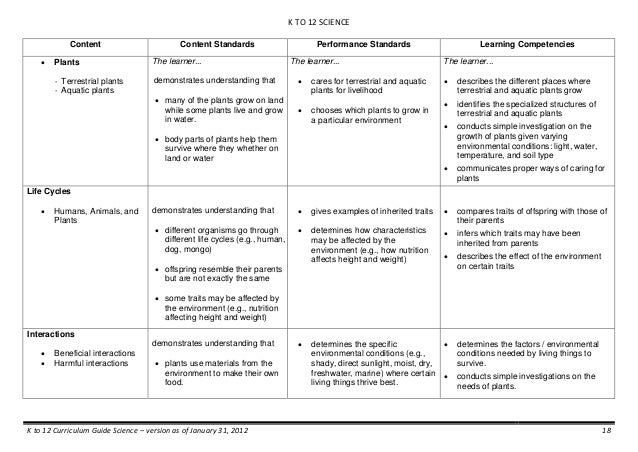 K TO 12 SCIENCE

| Content | Content Standards | Performance Standards | Learning Competencies |
|---|---|---|---|
| • Plants<br>- Terrestrial plants<br>- Aquatic plants | The learner...<br>demonstrates understanding that<br>• many of the plants grow on land while some plants live and grow in water.<br>• body parts of plants help them survive where they whether on land or water | The learner...<br>• cares for terrestrial and aquatic plants for livelihood<br>• chooses which plants to grow in a particular environment | The learner...<br>• describes the different places where terrestrial and aquatic plants grow<br>• identifies the specialized structures of terrestrial and aquatic plants<br>• conducts simple investigation on the growth of plants given varying environmental conditions: light, water, temperature, and soil type<br>• communicates proper ways of caring for plants |
| Life Cycles<br>• Humans, Animals, and Plants | demonstrates understanding that<br>• different organisms go through different life cycles (e.g., human, dog, mongo)<br>• offspring resemble their parents but are not exactly the same<br>• some traits may be affected by the environment (e.g., nutrition affecting height and weight) | • gives examples of inherited traits<br>• determines how characteristics may be affected by the environment (e.g., how nutrition affects height and weight) | • compares traits of offspring with those of their parents<br>• infers which traits may have been inherited from parents<br>• describes the effect of the environment on certain traits |
| Interactions<br>• Beneficial interactions<br>• Harmful interactions | demonstrates understanding that<br>• plants use materials from the environment to make their own food. | • determines the specific environmental conditions (e.g., shady, direct sunlight, moist, dry, freshwater, marine) where certain living things thrive best. | • determines the factors / environmental conditions needed by living things to survive.<br>• conducts simple investigations on the needs of plants. |

K to 12 Curriculum Guide Science – version as of January 31, 2012 18